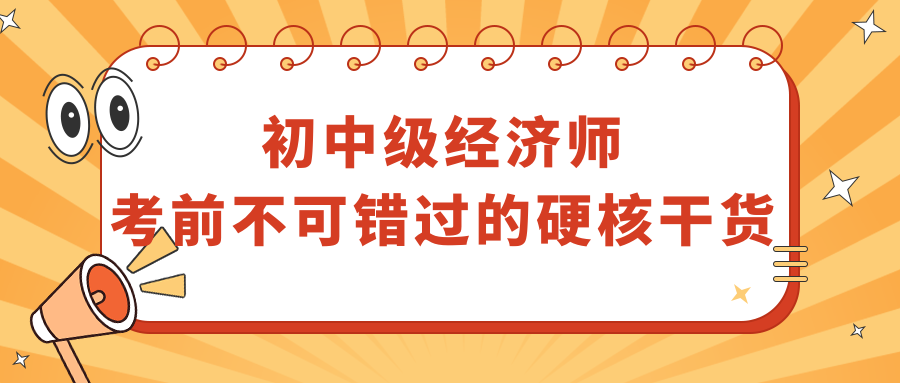 初中级经济师
考前不可错过的硬核干货